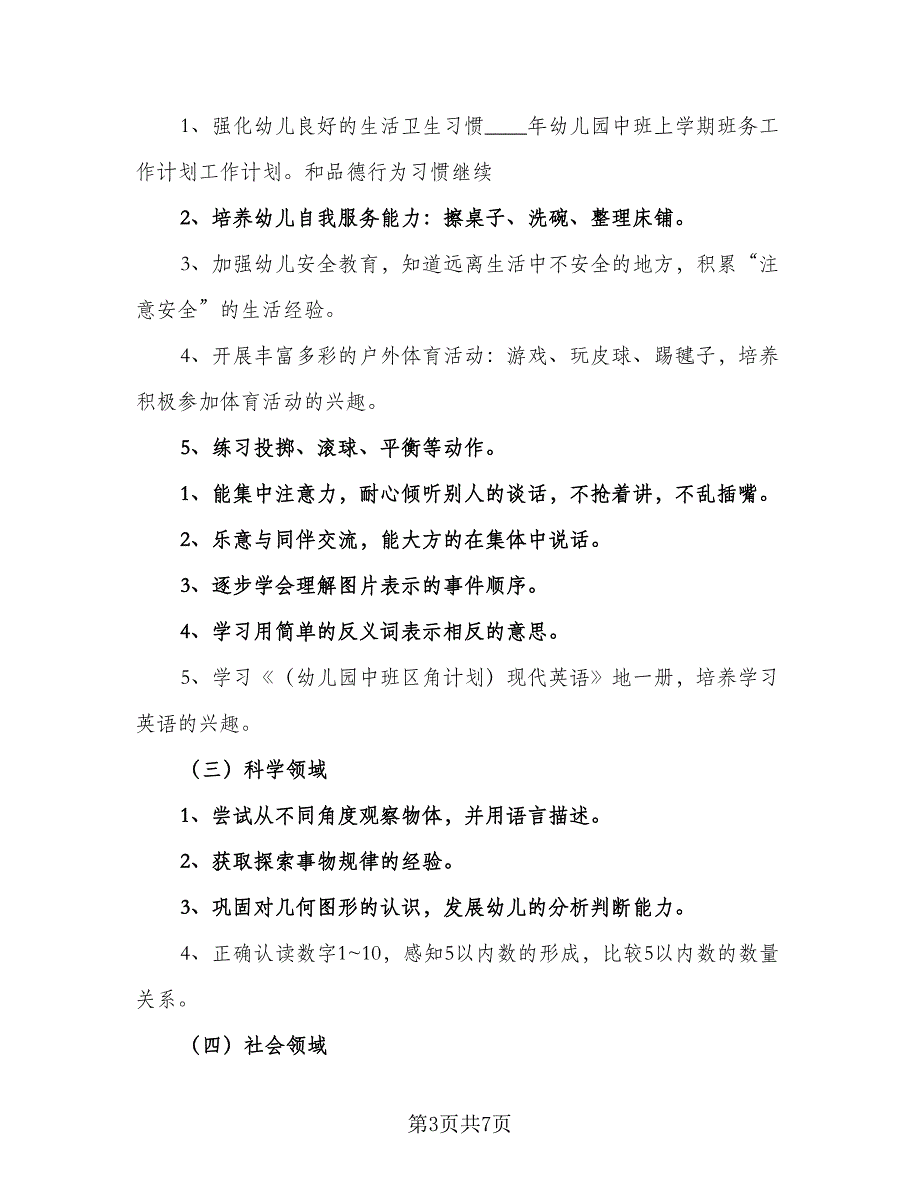 1、强化幼儿良好的生活卫生习惯____年幼儿园中班上学期班务工作计划工作计划。和品德行为习惯继续

2、培养幼儿自我服务能力：擦桌子、洗碗、整理床铺。

3、加强幼儿安全教育，知道远离生活中不安全的地方，积累“注意安全”的生活经验。

4、开展丰富多彩的户外体育活动：游戏、玩皮球、踢毽子，培养积极参加体育活动的兴趣。

5、练习投掷、滚球、平衡等动作。

1、能集中注意力，耐心倾听别人的谈话，不抢着讲，不乱插嘴。

2、乐意与同伴交流，能大方的在集体中说话。

3、逐步学会理解图片表示的事件顺序。

4、学习用简单的反义词表示相反的意思。

5、学习《（幼儿园中班区角计划）现代英语》地一册，培养学习英语的兴趣。

（三）科学领域

1、尝试从不同角度观察物体，并用语言描述。

2、获取探索事物规律的经验。

3、巩固对几何图形的认识，发展幼儿的分析判断能力。

4、正确认读数字1~10，感知5以内数的形成，比较5以内数的数量关系。

（四）社会领域

第3页共7页